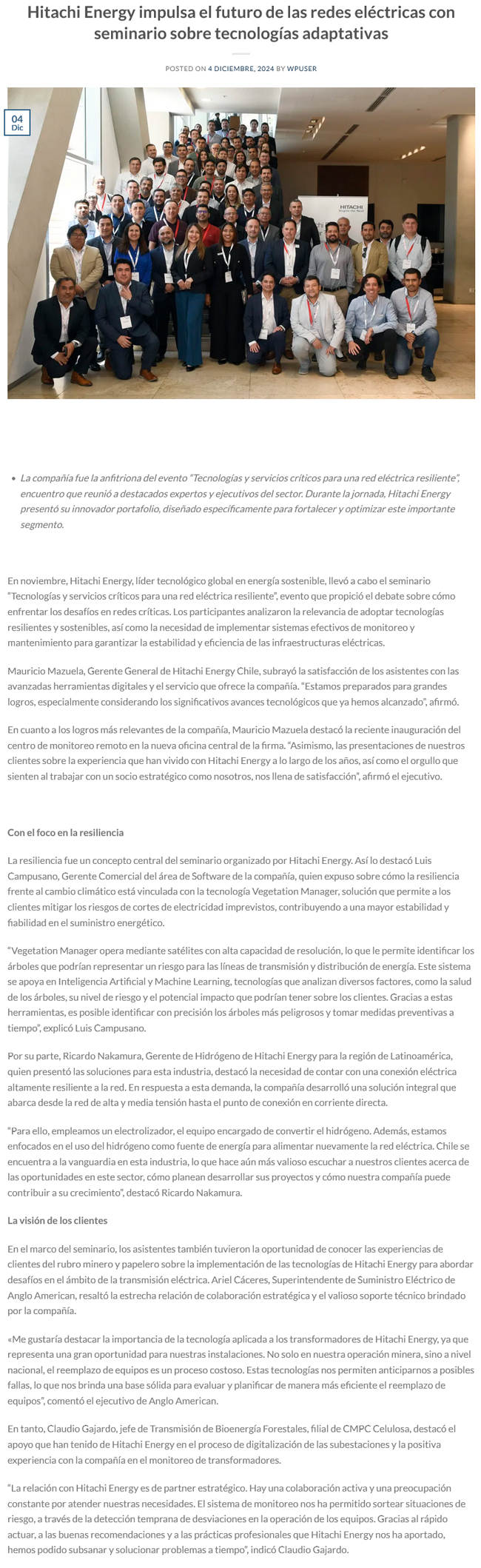 Hitachi Energy impulsa el futuro de las redes eléctricas con seminario sobre tecnologías adaptativas

POSTED ON 4 DICIEMBRE, 2024 BY WPUSER

04
Dic

HITACHI

- La compañía fue la anfitriona del evento "Tecnologías y servicios críticos para una red eléctrica resiliente", encuentro que reunió a destacados expertos y ejecutivos del sector. Durante la jornada, Hitachi Energy presentó su innovador portafolio, diseñado específicamente para fortalecer y optimizar este importante segmento.

En noviembre, Hitachi Energy, líder tecnológico global en energía sostenible, llevó a cabo el seminario "Tecnologías y servicios críticos para una red eléctrica resiliente", evento que propició el debate sobre cómo enfrentar los desafíos en redes críticas. Los participantes analizaron la relevancia de adoptar tecnologías resilientes y sostenibles, así como la necesidad de implementar sistemas efectivos de monitoreo y mantenimiento para garantizar la estabilidad y eficiencia de las infraestructuras eléctricas.

Mauricio Mazuela, Gerente General de Hitachi Energy Chile, subrayó la satisfacción de los asistentes con las avanzadas herramientas digitales y el servicio que ofrece la compañía. "Estamos preparados para grandes logros, especialmente considerando los significativos avances tecnológicos que ya hemos alcanzado", afirmó.

En cuanto a los logros más relevantes de la compañía, Mauricio Mazuela destacó la reciente inauguración del centro de monitoreo remoto en la nueva oficina central de la firma. "Asimismo, las presentaciones de nuestros clientes sobre la experiencia que han vivido con Hitachi Energy a lo largo de los años, así como el orgullo que sienten al trabajar con un socio estratégico como nosotros, nos llena de satisfacción", afirmó el ejecutivo.

Con el foco en la resiliencia

La resiliencia fue un concepto central del seminario organizado por Hitachi Energy. Así lo destacó Luis Campusano, Gerente Comercial del área de Software de la compañía, quien expuso sobre cómo la resiliencia frente al cambio climático está vinculada con la tecnología Vegetation Manager, solución que permite a los clientes mitigar los riesgos de cortes de electricidad imprevistos, contribuyendo a una mayor estabilidad y fiabilidad en el suministro energético.

"Vegetation Manager opera mediante satélites con alta capacidad de resolución, lo que le permite identificar los árboles que podrían representar un riesgo para las líneas de transmisión y distribución de energía. Este sistema se apoya en Inteligencia Artificial y Machine Learning, tecnologías que analizan diversos factores, como la salud de los árboles, su nivel de riesgo y el potencial impacto que podrían tener sobre los clientes. Gracias a estas herramientas, es posible identificar con precisión los árboles más peligrosos y tomar medidas preventivas a tiempo", explicó Luis Campusano.

Por su parte, Ricardo Nakamura, Gerente de Hidrógeno de Hitachi Energy para la región de Latinoamérica, quien presentó las soluciones para esta industria, destacó la necesidad de contar con una conexión eléctrica altamente resiliente a la red. En respuesta a esta demanda, la compañía desarrolló una solución integral que abarca desde la red de alta y media tensión hasta el punto de conexión en corriente directa.

"Para ello, empleamos un electrolizador, el equipo encargado de convertir el hidrógeno. Además, estamos enfocados en el uso del hidrógeno como fuente de energía para alimentar nuevamente la red eléctrica. Chile se encuentra a la vanguardia en esta industria, lo que hace aún más valioso escuchar a nuestros clientes acerca de las oportunidades en este sector, cómo planean desarrollar sus proyectos y cómo nuestra compañía puede contribuir a su crecimiento", destacó Ricardo Nakamura.

La visión de los clientes

En el marco del seminario, los asistentes también tuvieron la oportunidad de conocer las experiencias de clientes del rubro minero y papelero sobre la implementación de las tecnologías de Hitachi Energy para abordar desafíos en el ámbito de la transmisión eléctrica. Ariel Cáceres, Superintendente de Suministro Eléctrico de Anglo American, resaltó la estrecha relación de colaboración estratégica y el valioso soporte técnico brindado por la compañía.

«Me gustaría destacar la importancia de la tecnología aplicada a los transformadores de Hitachi Energy, ya que representa una gran oportunidad para nuestras instalaciones. No solo en nuestra operación minera, sino a nivel nacional, el reemplazo de equipos es un proceso costoso. Estas tecnologías nos permiten anticiparnos a posibles fallas, lo que nos brinda una base sólida para evaluar y planificar de manera más eficiente el reemplazo de equipos", comentó el ejecutivo de Anglo American.

En tanto, Claudio Gajardo, jefe de Transmisión de Bioenergía Forestales, filial de CMPC Celulosa, destacó el apoyo que han tenido de Hitachi Energy en el proceso de digitalización de las subestaciones y la positiva experiencia con la compañía en el monitoreo de transformadores.

"La relación con Hitachi Energy es de partner estratégico. Hay una colaboración activa y una preocupación constante por atender nuestras necesidades. El sistema de monitoreo nos ha permitido sortear situaciones de riesgo, a través de la detección temprana de desviaciones en la operación de los equipos. Gracias al rápido actuar, a las buenas recomendaciones y a las prácticas profesionales que Hitachi Energy nos ha aportado, hemos podido subsanar y solucionar problemas a tiempo", indicó Claudio Gajardo.